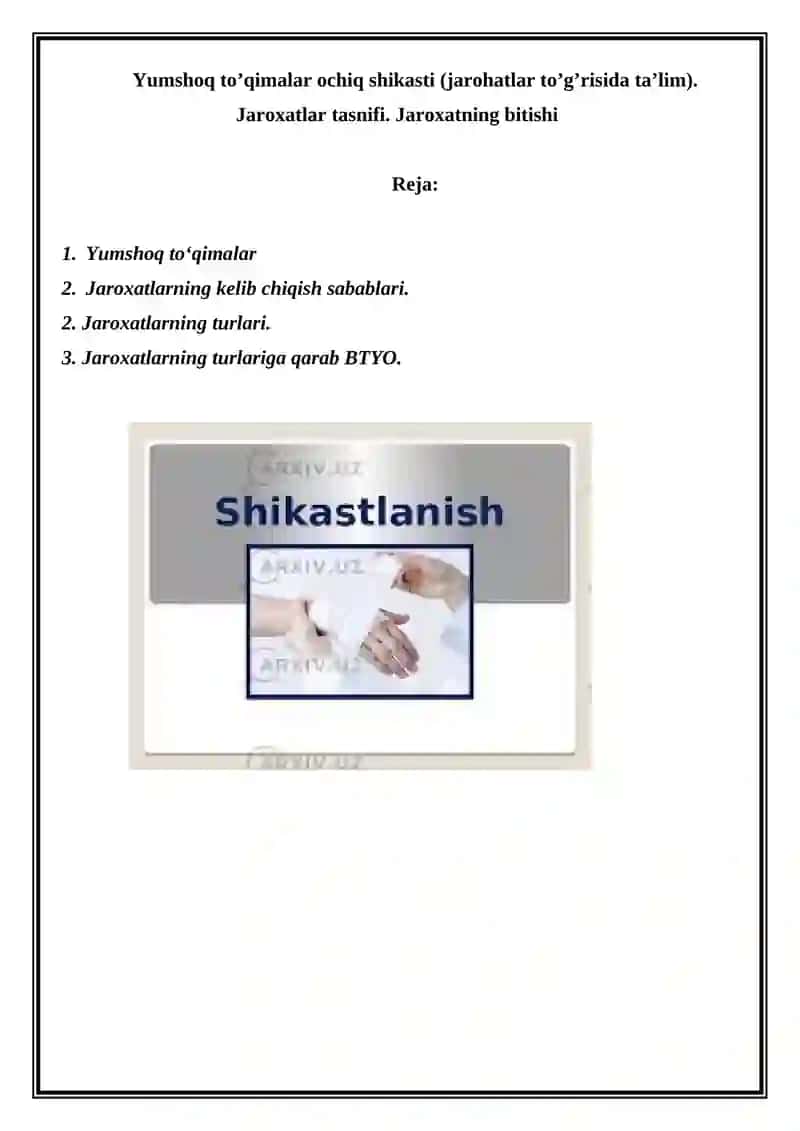 Yumshoq to’qimalar ochiq shikasti (jarohatlar to’g’risida ta’lim). Jaroxatlar tasnifi. Jaroxatning bitishi

Reja:

1. Yumshoq to‘qimalar
2. Jaroxatlarning kelib chiqish sabablari.
2. Jaroxatlarning turlari.
3. Jaroxatlarning turlariga qarab BTYO.

ARXIV.UZ
Shikastlanish
ARXIV.UZ
ARXIV.UZ
ARXIV.UZ